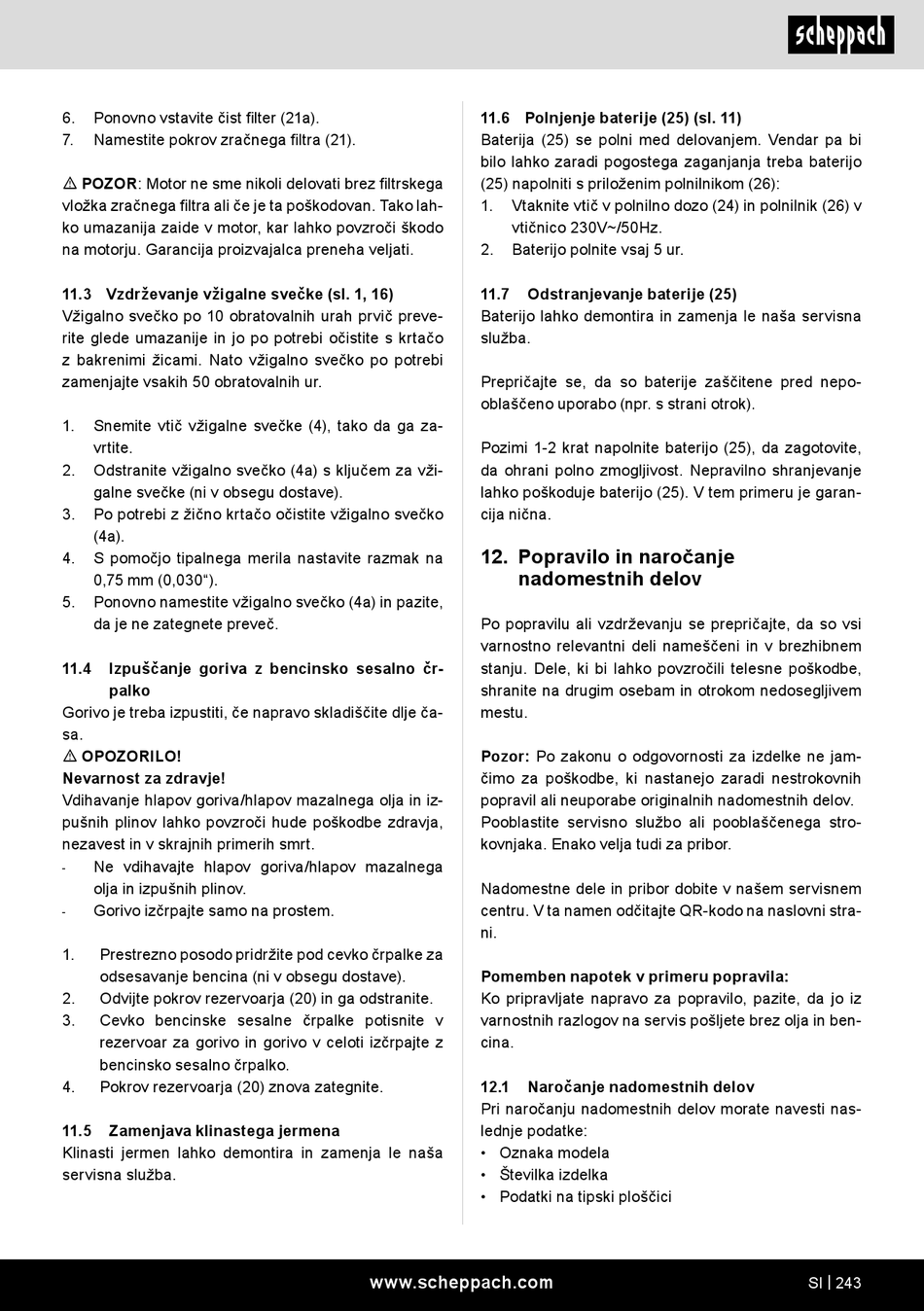 scheppach

6. Ponovno vstavite čist filter (21a).
7. Namestite pokrov zračnega filtra (21).

⚠ POZOR: Motor ne sme nikoli delovati brez filtrskega vložka zračnega filtra ali če je ta poškodovan. Tako lahko umazanija zaide v motor, kar lahko povzroči škodo na motorju. Garancija proizvajalca preneha veljati.

11.3 Vzdrževanje vžigalne svečke (sl. 1, 16)
Vžigalno svečko po 10 obratovalnih urah prvič preverite glede umazanije in jo po potrebi očistite s krtačo z bakrenimi žicami. Nato vžigalno svečko po potrebi zamenjajte vsakih 50 obratovalnih ur.

1. Snemite vtič vžigalne svečke (4), tako da ga zavrtite.
2. Odstranite vžigalno svečko (4a) s ključem za vžigalne svečke (ni v obsegu dostave).
3. Po potrebi z žično krtačo očistite vžigalno svečko (4a).
4. S pomočjo tipalnega merila nastavite razmak na 0,75 mm (0,030“).
5. Ponovno namestite vžigalno svečko (4a) in pazite, da je ne zategnete preveč.

11.4 Izpuščanje goriva z bencinsko sesalno črpalko
Gorivo je treba izpustiti, če napravo skladiščite dlje časa.
⚠ OPOZORILO!
Nevarnost za zdravje!
Vdihavanje hlapov goriva/hlapov mazalnega olja in izpušnih plinov lahko povzroči hude poškodbe zdravja, nezavest in v skrajnih primerih smrt.
- Ne vdihavajte hlapov goriva/hlapov mazalnega olja in izpušnih plinov.
- Gorivo izčrpajte samo na prostem.

1. Prestrezno posodo pridržite pod cevko črpalke za odsesavanje bencina (ni v obsegu dostave).
2. Odvijte pokrov rezervoarja (20) in ga odstranite.
3. Cevko bencinske sesalne črpalke potisnite v rezervoar za gorivo in gorivo v celoti izčrpajte z bencinsko sesalno črpalko.
4. Pokrov rezervoarja (20) znova zategnite.

11.5 Zamenjava klinastega jermena
Klinasti jermen lahko demontira in zamenja le naša servisna služba.

11.6 Polnjenje baterije (25) (sl. 11)
Baterija (25) se polni med delovanjem. Vendar pa bi bilo lahko zaradi pogostega zaganjanja treba baterijo (25) napolniti s priloženim polnilnikom (26):
1. Vtaknite vtič v polnilno dozo (24) in polnilnik (26) v vtičnico 230V~/50Hz.
2. Baterijo polnite vsaj 5 ur.

11.7 Odstranjevanje baterije (25)
Baterijo lahko demontira in zamenja le naša servisna služba.

Prepričajte se, da so baterije zaščitene pred nepooblaščeno uporabo (npr. s strani otrok).

Pozimi 1-2 krat napolnite baterijo (25), da zagotovite, da ohrani polno zmogljivost. Nepravilno shranjevanje lahko poškoduje baterijo (25). V tem primeru je garancija nična.

12. Popravilo in naročanje nadomestnih delov

Po popravilu ali vzdrževanju se prepričajte, da so vsi varnostno relevantni deli nameščeni in v brezhibnem stanju. Dele, ki bi lahko povzročili telesne poškodbe, shranite na drugim osebam in otrokom nedosegljivem mestu.

Pozor: Po zakonu o odgovornosti za izdelke ne jamčimo za poškodbe, ki nastanejo zaradi nestrokovnih popravil ali neuporabe originalnih nadomestnih delov. Pooblastite servisno službo ali pooblaščenega strokovnjaka. Enako velja tudi za pribor.

Nadomestne dele in pribor dobite v našem servisnem centru. V ta namen odčitajte QR-kodo na naslovni strani.

Pomemben napotek v primeru popravila:
Ko pripravljate napravo za popravilo, pazite, da jo iz varnostnih razlogov na servis pošljete brez olja in bencina.

12.1 Naročanje nadomestnih delov
Pri naročanju nadomestnih delov morate navesti naslednje podatke:
• Oznaka modela
• Številka izdelka
• Podatki na tipski ploščici

www.scheppach.com SI | 243